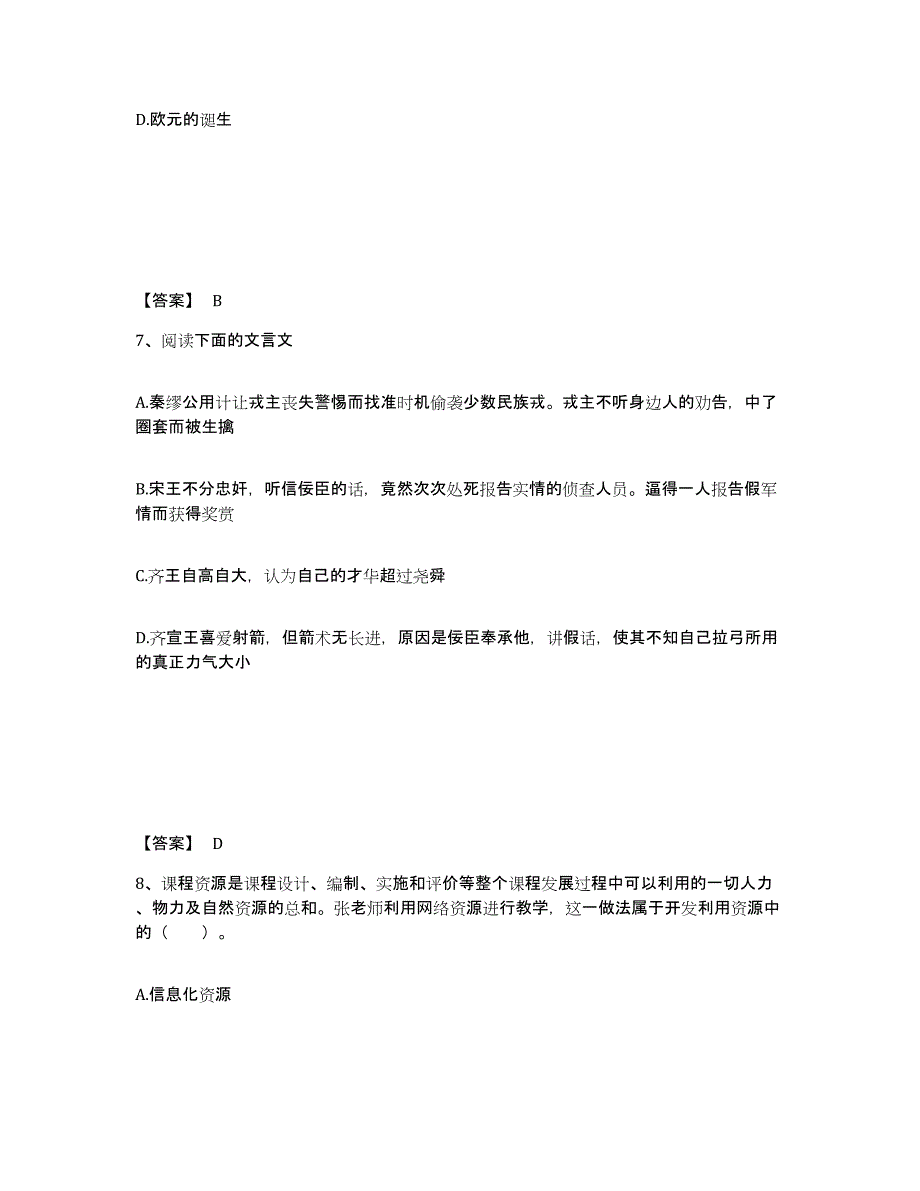 D.欧元的诞生

【答案】 B

7、阅读下面的文言文

A.秦缪公用计让戎主丧失警惕而找准时机偷袭少数民族戎。戎主不听身边人的劝告，中了圈套而被生擒

B.宋王不分忠奸，听信佞臣的话，竟然次次处死报告实情的侦查人员。逼得一人报告假军情而获得奖赏

C.齐王自高自大，认为自己的才华超过尧舜

D.齐宣王喜爱射箭，但箭术无长进，原因是佞臣奉承他，讲假话，使其不知自己拉弓所用的真正力气大小

【答案】 D

8、课程资源是课程设计、编制、实施和评价等整个课程发展过程中可以利用的一切人力、物力及自然资源的总和。张老师利用网络资源进行教学，这一做法属于开发利用资源中的（　　）。

A.信息化资源